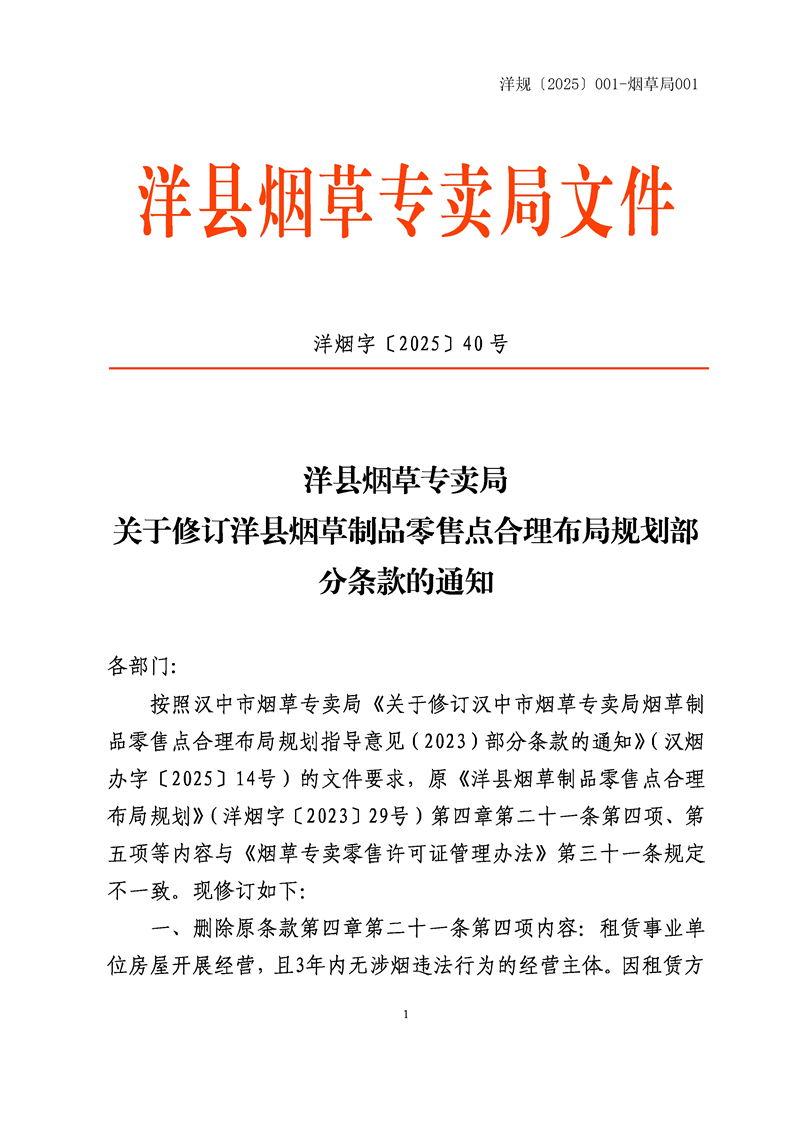 洋规〔2025〕001-烟草局001

洋县烟草专卖局文件

洋烟字〔2025〕40号

洋县烟草专卖局
关于修订洋县烟草制品零售点合理布局规划部分条款的通知

各部门:

按照汉中市烟草专卖局《关于修订汉中市烟草专卖局烟草制品零售点合理布局规划指导意见(2023)部分条款的通知》(汉烟办字〔2025〕14号)的文件要求,原《洋县烟草制品零售点合理布局规划》(洋烟字〔2023〕29号)第四章第二十一条第四项、第五项等内容与《烟草专卖零售许可证管理办法》第三十一条规定不一致。现修订如下:

一、删除原条款第四章第二十一条第四项内容:租赁事业单位房屋开展经营,且3年内无涉烟违法行为的经营主体。因租赁方

1